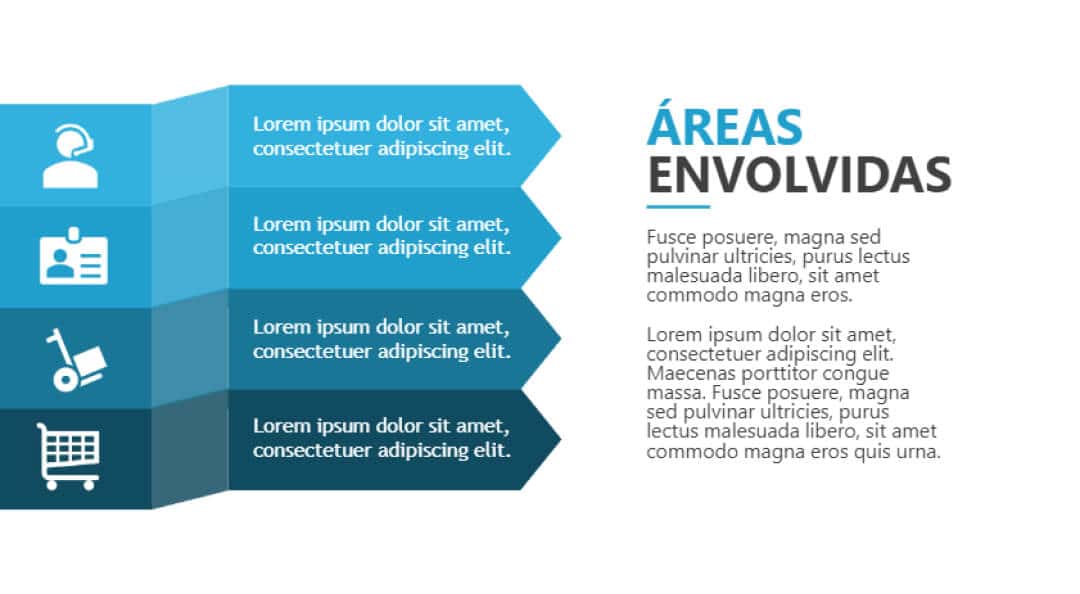 Lorem ipsum dolor sit amet, consectetuer adipiscing elit.

Lorem ipsum dolor sit amet, consectetuer adipiscing elit.

Lorem ipsum dolor sit amet, consectetuer adipiscing elit.

Lorem ipsum dolor sit amet, consectetuer adipiscing elit.

ÁREAS ENVOLVIDAS

Fusce posuere, magna sed pulvinar ultricies, purus lectus malesuada libero, sit amet commodo magna eros.

Lorem ipsum dolor sit amet, consectetuer adipiscing elit. Maecenas porttitor congue massa. Fusce posuere, magna sed pulvinar ultricies, purus lectus malesuada libero, sit amet commodo magna eros quis urna.